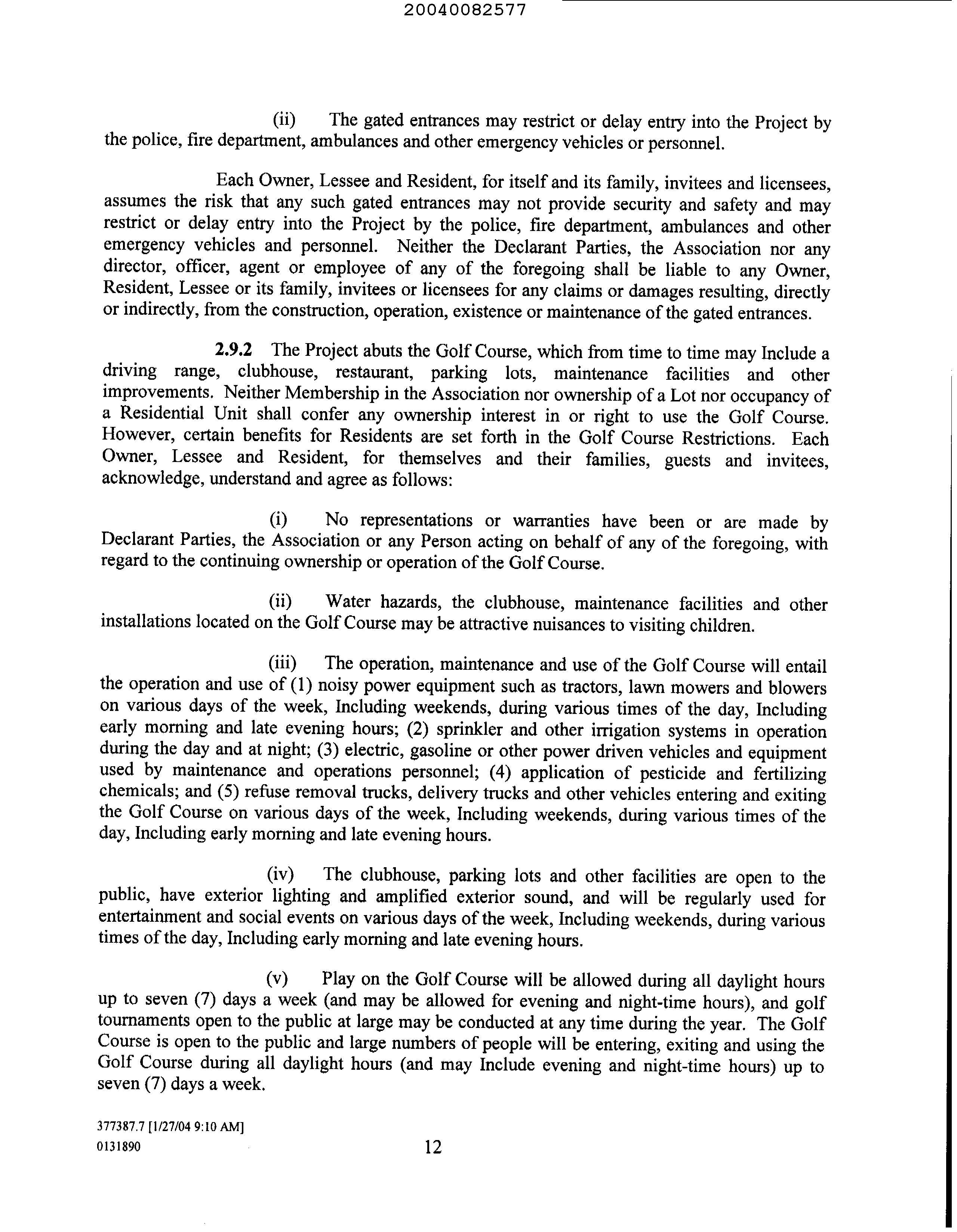 20040082577

(ii) The gated entrances may restrict or delay entry into the Project by the police, fire department, ambulances and other emergency vehicles or personnel.

Each Owner, Lessee and Resident, for itself and its family, invitees and licensees, assumes the risk that any such gated entrances may not provide security and safety and may restrict or delay entry into the Project by the police, fire department, ambulances and other emergency vehicles and personnel. Neither the Declarant Parties, the Association nor any director, officer, agent or employee of any of the foregoing shall be liable to any Owner, Resident, Lessee or its family, invitees or licensees for any claims or damages resulting, directly or indirectly, from the construction, operation, existence or maintenance of the gated entrances.

2.9.2 The Project abuts the Golf Course, which from time to time may Include a driving range, clubhouse, restaurant, parking lots, maintenance facilities and other improvements. Neither Membership in the Association nor ownership of a Lot nor occupancy of a Residential Unit shall confer any ownership interest in or right to use the Golf Course. However, certain benefits for Residents are set forth in the Golf Course Restrictions. Each Owner, Lessee and Resident, for themselves and their families, guests and invitees, acknowledge, understand and agree as follows:

(i) No representations or warranties have been or are made by Declarant Parties, the Association or any Person acting on behalf of any of the foregoing, with regard to the continuing ownership or operation of the Golf Course.

(ii) Water hazards, the clubhouse, maintenance facilities and other installations located on the Golf Course may be attractive nuisances to visiting children.

(iii) The operation, maintenance and use of the Golf Course will entail the operation and use of (1) noisy power equipment such as tractors, lawn mowers and blowers on various days of the week, Including weekends, during various times of the day, Including early morning and late evening hours; (2) sprinkler and other irrigation systems in operation during the day and at night; (3) electric, gasoline or other power driven vehicles and equipment used by maintenance and operations personnel; (4) application of pesticide and fertilizing chemicals; and (5) refuse removal trucks, delivery trucks and other vehicles entering and exiting the Golf Course on various days of the week, Including weekends, during various times of the day, Including early morning and late evening hours.

(iv) The clubhouse, parking lots and other facilities are open to the public, have exterior lighting and amplified exterior sound, and will be regularly used for entertainment and social events on various days of the week, Including weekends, during various times of the day, Including early morning and late evening hours.

(v) Play on the Golf Course will be allowed during all daylight hours up to seven (7) days a week (and may be allowed for evening and night-time hours), and golf tournaments open to the public at large may be conducted at any time during the year. The Golf Course is open to the public and large numbers of people will be entering, exiting and using the Golf Course during all daylight hours (and may Include evening and night-time hours) up to seven (7) days a week.

377387.7 [1/27/04 9:10 AM]
0131890

12